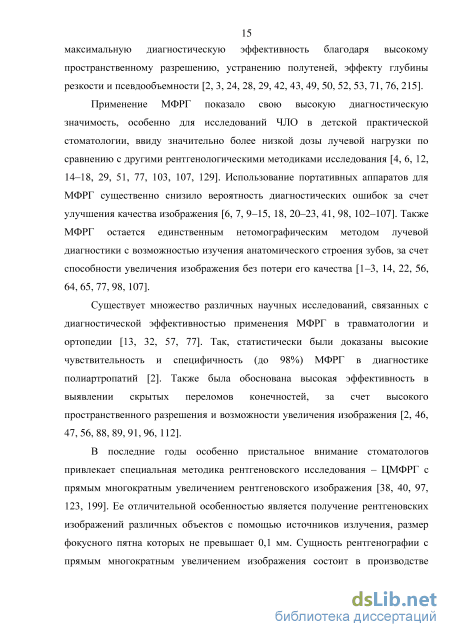 15

максимальную диагностическую эффективность благодаря высокому пространственному разрешению, устранению полутеней, эффекту глубины резкости и псевдообъемности [2, 3, 24, 28, 29, 42, 43, 49, 50, 52, 53, 71, 76, 215].

Применение МФРГ показало свою высокую диагностическую значимость, особенно для исследований ЧЛО в детской практической стоматологии, ввиду значительно более низкой дозы лучевой нагрузки по сравнению с другими рентгенологическими методиками исследования [4, 6, 12, 14–18, 29, 51, 77, 103, 107, 129]. Использование портативных аппаратов для МФРГ существенно снизило вероятность диагностических ошибок за счет улучшения качества изображения [6, 7, 9–15, 18, 20–23, 41, 98, 102–107]. Также МФРГ остается единственным нетомографическим методом лучевой диагностики с возможностью изучения анатомического строения зубов, за счет способности увеличения изображения без потери его качества [1–3, 14, 22, 56, 64, 65, 77, 98, 107].

Существует множество различных научных исследований, связанных с диагностической эффективностью применения МФРГ в травматологии и ортопедии [13, 32, 57, 77]. Так, статистически были доказаны высокие чувствительность и специфичность (до 98%) МФРГ в диагностике полиартропатий [2]. Также была обоснована высокая эффективность в выявлении скрытых переломов конечностей, за счет высокого пространственного разрешения и возможности увеличения изображения [2, 46, 47, 56, 88, 89, 91, 96, 112].

В последние годы особенно пристальное внимание стоматологов привлекает специальная методика рентгеновского исследования – ЦМФРГ с прямым многократным увеличением рентгеновского изображения [38, 40, 97, 123, 199]. Ее отличительной особенностью является получение рентгеновских изображений различных объектов с помощью источников излучения, размер фокусного пятна которых не превышает 0,1 мм. Сущность рентгенографии с прямым многократным увеличением изображения состоит в производстве

dsLib.net
библиотека диссертаций